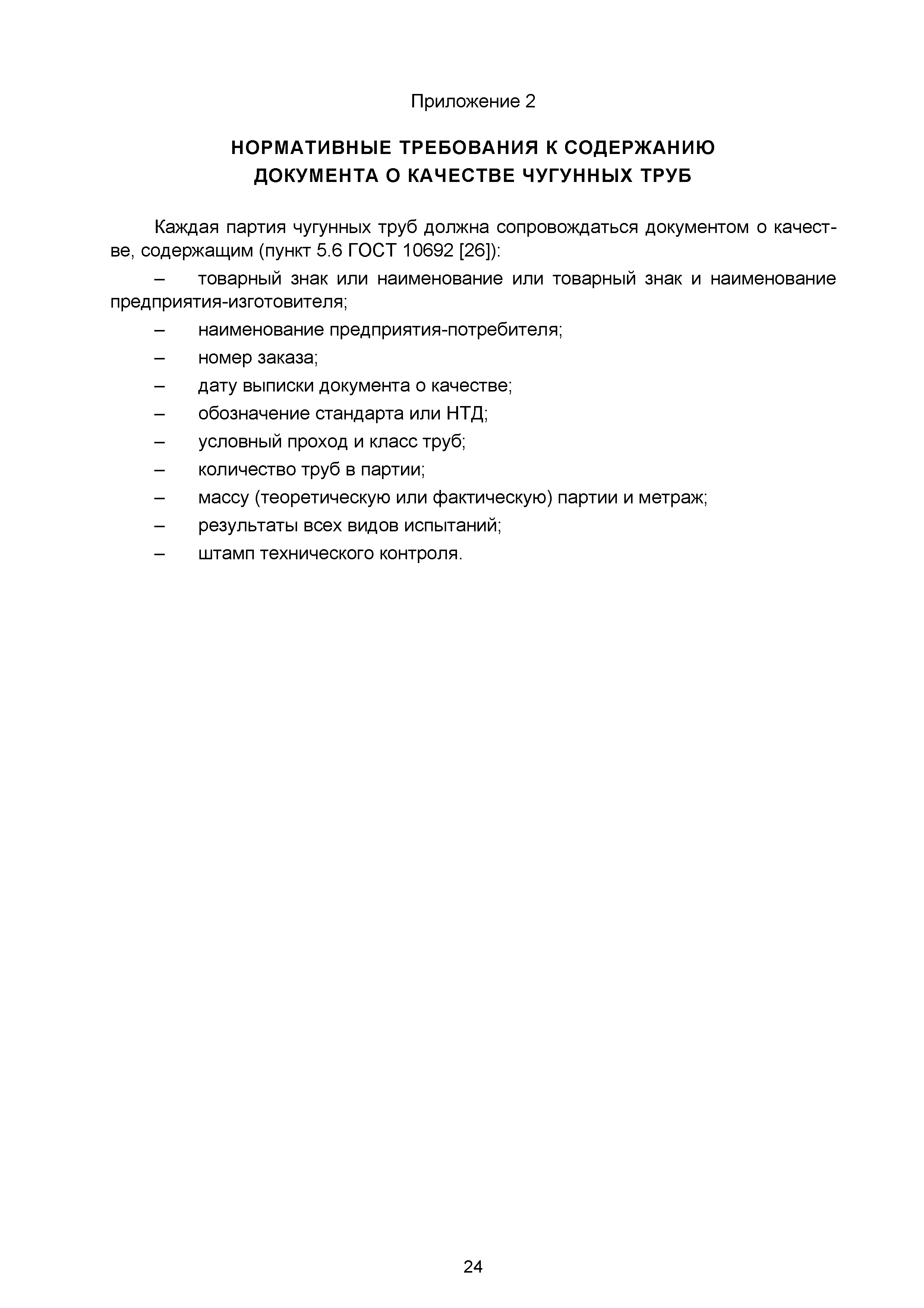 Приложение 2

НОРМАТИВНЫЕ ТРЕБОВАНИЯ К СОДЕРЖАНИЮ ДОКУМЕНТА О КАЧЕСТВЕ ЧУГУННЫХ ТРУБ

Каждая партия чугунных труб должна сопровождаться документом о качестве, содержащим (пункт 5.6 ГОСТ 10692 [26]):

– товарный знак или наименование или товарный знак и наименование предприятия-изготовителя;

– наименование предприятия-потребителя;

– номер заказа;

– дату выписки документа о качестве;

– обозначение стандарта или НТД;

– условный проход и класс труб;

– количество труб в партии;

– массу (теоретическую или фактическую) партии и метраж;

– результаты всех видов испытаний;

– штамп технического контроля.

24